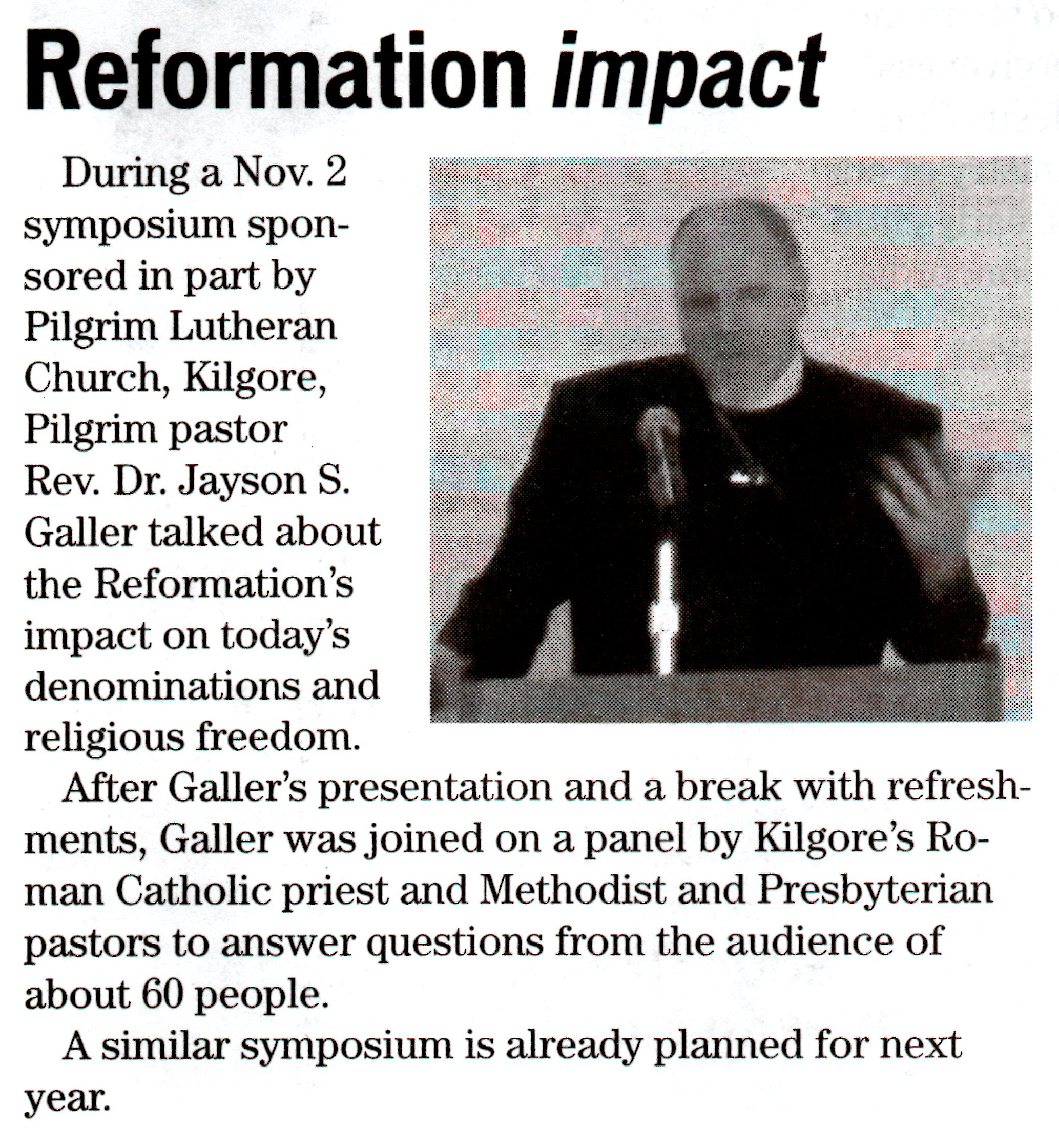 Reformation impact

During a Nov. 2 symposium sponsored in part by Pilgrim Lutheran Church, Kilgore, Pilgrim pastor Rev. Dr. Jayson S. Galler talked about the Reformation's impact on today's denominations and religious freedom.

After Galler's presentation and a break with refreshments, Galler was joined on a panel by Kilgore's Roman Catholic priest and Methodist and Presbyterian pastors to answer questions from the audience of about 60 people.

A similar symposium is already planned for next year.